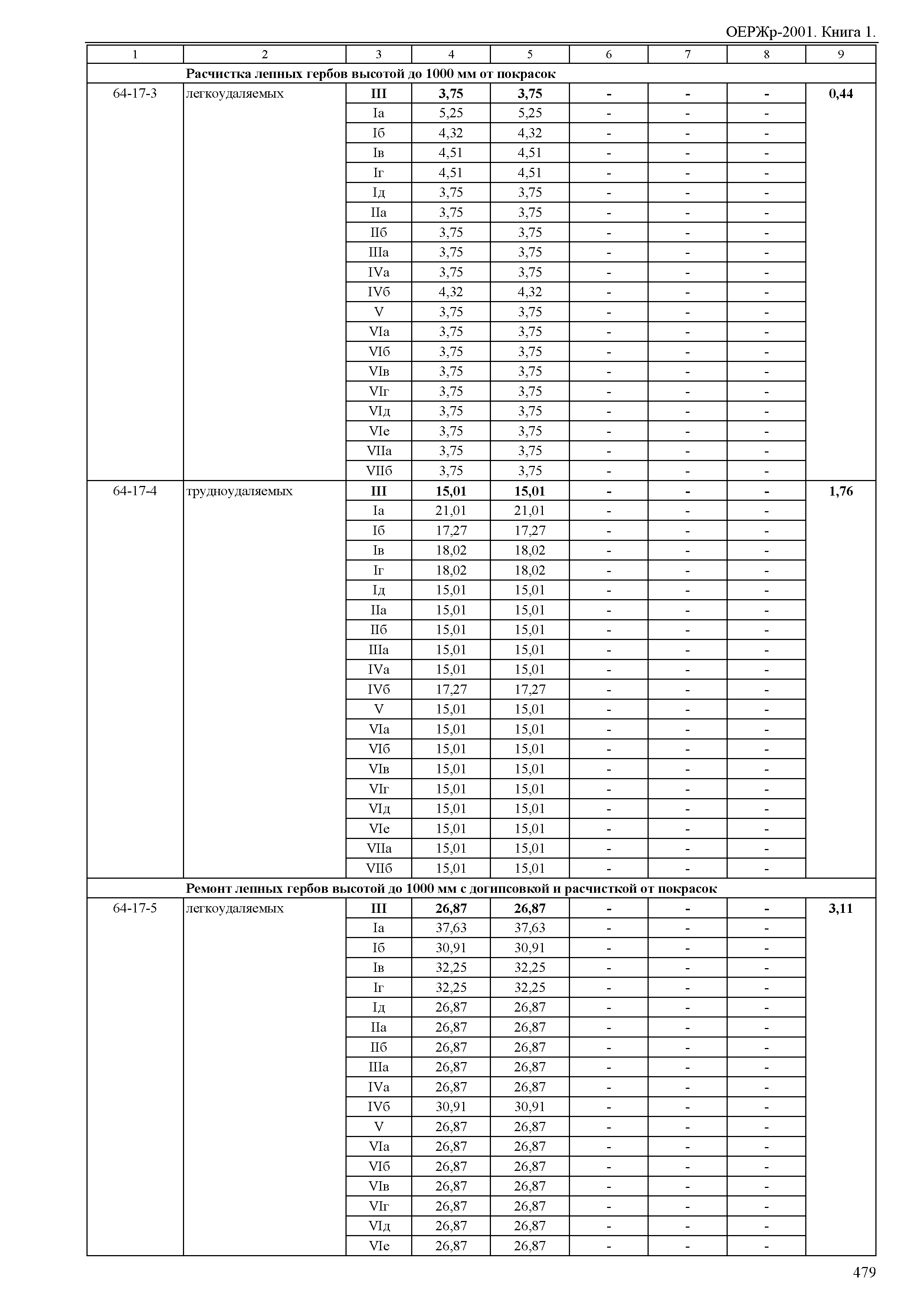 ОЕРЖр-2001. Книга 1.

| 1 | 2 | 3 | 4 | 5 | 6 | 7 | 8 | 9 |
|---|---|---|---|---|---|---|---|---|
| | Расчистка лепных гербов высотой до 1000 мм от покрасок | | | | | | | |
| 64-17-3 | легкоудаляемых | III | 3,75 | 3,75 | - | - | - | 0,44 |
| | | Iа | 5,25 | 5,25 | - | - | - | |
| | | Iб | 4,32 | 4,32 | - | - | - | |
| | | Iв | 4,51 | 4,51 | - | - | - | |
| | | Iг | 4,51 | 4,51 | - | - | - | |
| | | Iд | 3,75 | 3,75 | - | - | - | |
| | | IIа | 3,75 | 3,75 | - | - | - | |
| | | IIб | 3,75 | 3,75 | - | - | - | |
| | | IIIа | 3,75 | 3,75 | - | - | - | |
| | | IVа | 3,75 | 3,75 | - | - | - | |
| | | IVб | 4,32 | 4,32 | - | - | - | |
| | | V | 3,75 | 3,75 | - | - | - | |
| | | VIа | 3,75 | 3,75 | - | - | - | |
| | | VIб | 3,75 | 3,75 | - | - | - | |
| | | VIв | 3,75 | 3,75 | - | - | - | |
| | | VIг | 3,75 | 3,75 | - | - | - | |
| | | VIд | 3,75 | 3,75 | - | - | - | |
| | | VIе | 3,75 | 3,75 | - | - | - | |
| | | VIIа | 3,75 | 3,75 | - | - | - | |
| | | VIIб | 3,75 | 3,75 | - | - | - | |
| 64-17-4 | трудноудаляемых | III | 15,01 | 15,01 | - | - | - | 1,76 |
| | | Iа | 21,01 | 21,01 | - | - | - | |
| | | Iб | 17,27 | 17,27 | - | - | - | |
| | | Iв | 18,02 | 18,02 | - | - | - | |
| | | Iг | 18,02 | 18,02 | - | - | - | |
| | | Iд | 15,01 | 15,01 | - | - | - | |
| | | IIа | 15,01 | 15,01 | - | - | - | |
| | | IIб | 15,01 | 15,01 | - | - | - | |
| | | IIIа | 15,01 | 15,01 | - | - | - | |
| | | IVа | 15,01 | 15,01 | - | - | - | |
| | | IVб | 17,27 | 17,27 | - | - | - | |
| | | V | 15,01 | 15,01 | - | - | - | |
| | | VIа | 15,01 | 15,01 | - | - | - | |
| | | VIб | 15,01 | 15,01 | - | - | - | |
| | | VIв | 15,01 | 15,01 | - | - | - | |
| | | VIг | 15,01 | 15,01 | - | - | - | |
| | | VIд | 15,01 | 15,01 | - | - | - | |
| | | VIе | 15,01 | 15,01 | - | - | - | |
| | | VIIа | 15,01 | 15,01 | - | - | - | |
| | | VIIб | 15,01 | 15,01 | - | - | - | |
| | Ремонт лепных гербов высотой до 1000 мм с догипсовкой и расчисткой от покрасок | | | | | | | |
| 64-17-5 | легкоудаляемых | III | 26,87 | 26,87 | - | - | - | 3,11 |
| | | Iа | 37,63 | 37,63 | - | - | - | |
| | | Iб | 30,91 | 30,91 | - | - | - | |
| | | Iв | 32,25 | 32,25 | - | - | - | |
| | | Iг | 32,25 | 32,25 | - | - | - | |
| | | Iд | 26,87 | 26,87 | - | - | - | |
| | | IIа | 26,87 | 26,87 | - | - | - | |
| | | IIб | 26,87 | 26,87 | - | - | - | |
| | | IIIа | 26,87 | 26,87 | - | - | - | |
| | | IVа | 26,87 | 26,87 | - | - | - | |
| | | IVб | 30,91 | 30,91 | - | - | - | |
| | | V | 26,87 | 26,87 | - | - | - | |
| | | VIа | 26,87 | 26,87 | - | - | - | |
| | | VIб | 26,87 | 26,87 | - | - | - | |
| | | VIв | 26,87 | 26,87 | - | - | - | |
| | | VIг | 26,87 | 26,87 | - | - | - | |
| | | VIд | 26,87 | 26,87 | - | - | - | |
| | | VIе | 26,87 | 26,87 | - | - | - | |

479